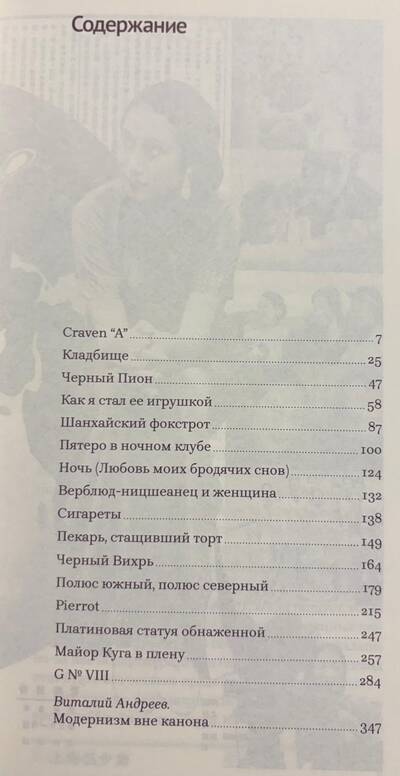 Содержание

Craven "A" 7

Кладбище 25

Черный Пион 47

Как я стал ее игрушкой 58

Шанхайский фокстрот 87

Пятеро в ночном клубе 100

Ночь (Любовь моих бродячих снов) 124

Верблюд-ницшеанец и женщина 132

Сигареты 138

Пекарь, стащивший торт 149

Черный Вихрь 164

Полюс южный, полюс северный 179

Pierrot 215

Платиновая статуя обнаженной 247

Майор Куга в плену 257

G № VIII 284

Виталий Андреев.
Модернизм вне канона 347